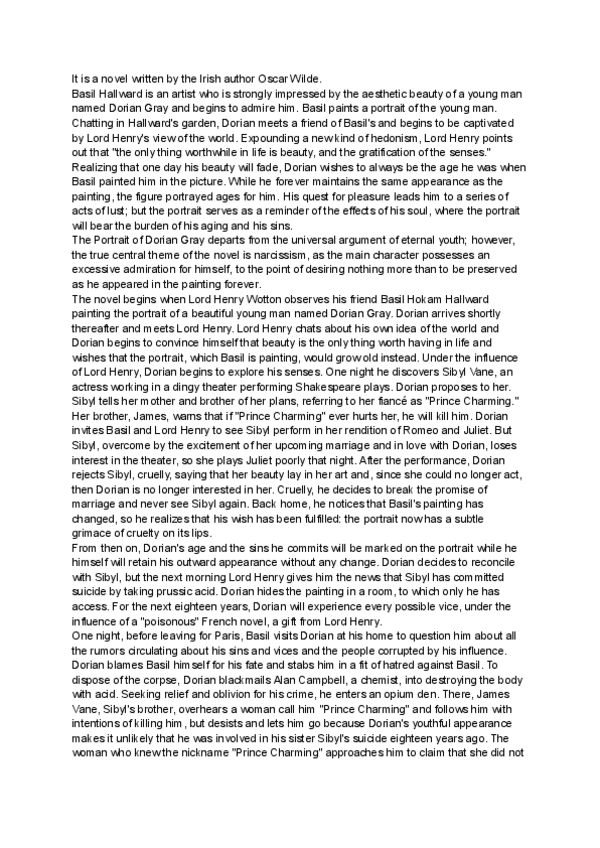 It is a novel written by the Irish author Oscar Wilde.
Basil Hallward is an artist who is strongly impressed by the aesthetic beauty of a young man named Dorian Gray and begins to admire him. Basil paints a portrait of the young man. Chatting in Hallward's garden, Dorian meets a friend of Basil's and begins to be captivated by Lord Henry's view of the world. Expounding a new kind of hedonism, Lord Henry points out that "the only thing worthwhile in life is beauty, and the gratification of the senses." Realizing that one day his beauty will fade, Dorian wishes to always be the age he was when Basil painted him in the picture. While he forever maintains the same appearance as the painting, the figure portrayed ages for him. His quest for pleasure leads him to a series of acts of lust; but the portrait serves as a reminder of the effects of his soul, where the portrait will bear the burden of his aging and his sins.
The Portrait of Dorian Gray departs from the universal argument of eternal youth; however, the true central theme of the novel is narcissism, as the main character possesses an excessive admiration for himself, to the point of desiring nothing more than to be preserved as he appeared in the painting forever.
The novel begins when Lord Henry Wotton observes his friend Basil Hokam Hallward painting the portrait of a beautiful young man named Dorian Gray. Dorian arrives shortly thereafter and meets Lord Henry. Lord Henry chats about his own idea of the world and Dorian begins to convince himself that beauty is the only thing worth having in life and wishes that the portrait, which Basil is painting, would grow old instead. Under the influence of Lord Henry, Dorian begins to explore his senses. One night he discovers Sibyl Vane, an actress working in a dingy theater performing Shakespeare plays. Dorian proposes to her. Sibyl tells her mother and brother of her plans, referring to her fiancé as "Prince Charming." Her brother, James, warns that if "Prince Charming" ever hurts her, he will kill him. Dorian invites Basil and Lord Henry to see Sibyl perform in her rendition of Romeo and Juliet. But Sibyl, overcome by the excitement of her upcoming marriage and in love with Dorian, loses interest in the theater, so she plays Juliet poorly that night. After the performance, Dorian rejects Sibyl, cruelly, saying that her beauty lay in her art and, since she could no longer act, then Dorian is no longer interested in her. Cruelly, he decides to break the promise of marriage and never see Sibyl again. Back home, he notices that Basil's painting has changed, so he realizes that his wish has been fulfilled: the portrait now has a subtle grimace of cruelty on its lips.
From then on, Dorian's age and the sins he commits will be marked on the portrait while he himself will retain his outward appearance without any change. Dorian decides to reconcile with Sibyl, but the next morning Lord Henry gives him the news that Sibyl has committed suicide by taking prussic acid. Dorian hides the painting in a room, to which only he has access. For the next eighteen years, Dorian will experience every possible vice, under the influence of a "poisonous" French novel, a gift from Lord Henry.
One night, before leaving for Paris, Basil visits Dorian at his home to question him about all the rumors circulating about his sins and vices and the people corrupted by his influence. Dorian blames Basil himself for his fate and stabs him in a fit of hatred against Basil. To dispose of the corpse, Dorian blackmails Alan Campbell, a chemist, into destroying the body with acid. Seeking relief and oblivion for his crime, he enters an opium den. There, James Vane, Sibyl's brother, overhears a woman call him "Prince Charming" and follows him with intentions of killing him, but desists and lets him go because Dorian's youthful appearance makes it unlikely that he was involved in his sister Sibyl's suicide eighteen years ago. The woman who knew the nickname "Prince Charming" approaches him to claim that she did not